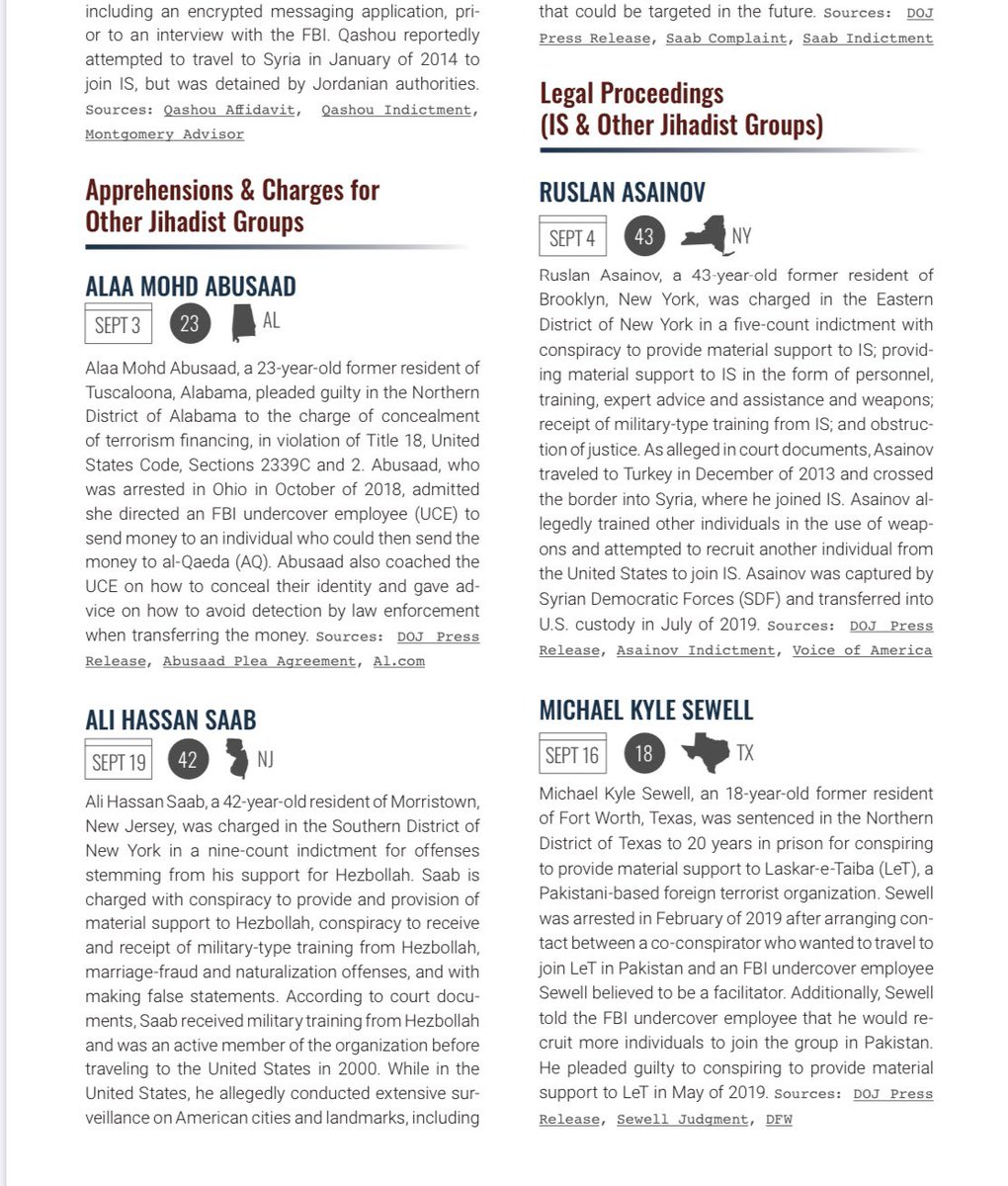 including an encrypted messaging application, prior to an interview with the FBI. Qashou reportedly attempted to travel to Syria in January of 2014 to join IS, but was detained by Jordanian authorities. Sources: Qashou Affidavit, Qashou Indictment, Montgomery Advisor

Apprehensions & Charges for Other Jihadist Groups

ALAA MOHD ABUSAAD

SEPT 3 23 AL

Alaa Mohd Abusaad, a 23-year-old former resident of Tuscaloona, Alabama, pleaded guilty in the Northern District of Alabama to the charge of concealment of terrorism financing, in violation of Title 18, United States Code, Sections 2339C and 2. Abusaad, who was arrested in Ohio in October of 2018, admitted she directed an FBI undercover employee (UCE) to send money to an individual who could then send the money to al-Qaeda (AQ). Abusaad also coached the UCE on how to conceal their identity and gave advice on how to avoid detection by law enforcement when transferring the money. Sources: DOJ Press Release, Abusaad Plea Agreement, Al.com

ALI HASSAN SAAB

SEPT 19 42 NJ

Ali Hassan Saab, a 42-year-old resident of Morristown, New Jersey, was charged in the Southern District of New York in a nine-count indictment for offenses stemming from his support for Hezbollah. Saab is charged with conspiracy to provide and provision of material support to Hezbollah, conspiracy to receive and receipt of military-type training from Hezbollah, marriage-fraud and naturalization offenses, and with making false statements. According to court documents, Saab received military training from Hezbollah and was an active member of the organization before traveling to the United States in 2000. While in the United States, he allegedly conducted extensive surveillance on American cities and landmarks, including that could be targeted in the future. Sources: DOJ Press Release, Saab Complaint, Saab Indictment

Legal Proceedings (IS & Other Jihadist Groups)

RUSLAN ASAINOV

SEPT 4 43 NY

Ruslan Asainov, a 43-year-old former resident of Brooklyn, New York, was charged in the Eastern District of New York in a five-count indictment with conspiracy to provide material support to IS; providing material support to IS in the form of personnel, training, expert advice and assistance and weapons; receipt of military-type training from IS; and obstruction of justice. As alleged in court documents, Asainov traveled to Turkey in December of 2013 and crossed the border into Syria, where he joined IS. Asainov allegedly trained other individuals in the use of weapons and attempted to recruit another individual from the United States to join IS. Asainov was captured by Syrian Democratic Forces (SDF) and transferred into U.S. custody in July of 2019. Sources: DOJ Press Release, Asainov Indictment, Voice of America

MICHAEL KYLE SEWELL

SEPT 16 18 TX

Michael Kyle Sewell, an 18-year-old former resident of Fort Worth, Texas, was sentenced in the Northern District of Texas to 20 years in prison for conspiring to provide material support to Laskar-e-Taiba (LeT), a Pakistani-based foreign terrorist organization. Sewell was arrested in February of 2019 after arranging contact between a co-conspirator who wanted to travel to join LeT in Pakistan and an FBI undercover employee Sewell believed to be a facilitator. Additionally, Sewell told the FBI undercover employee that he would recruit more individuals to join the group in Pakistan. He pleaded guilty to conspiring to provide material support to LeT in May of 2019. Sources: DOJ Press Release, Sewell Judgment, DFW